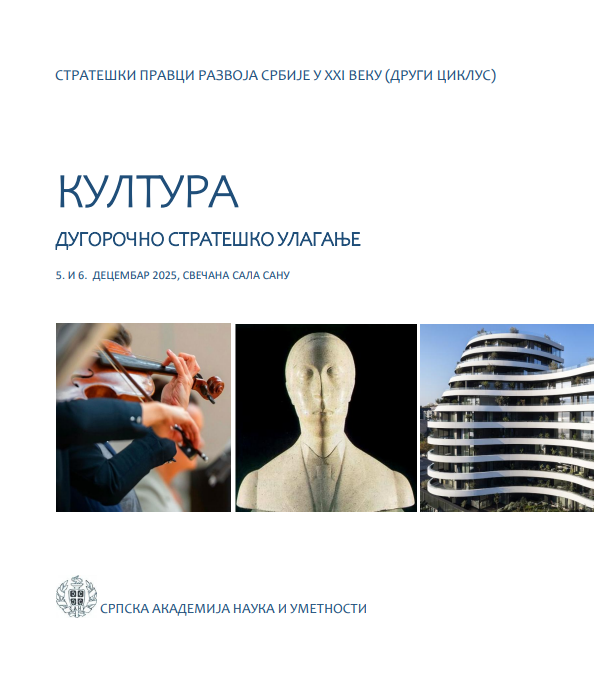 СТРАТЕШКИ ПРАВЦИ РАЗВОЈА СРБИЈЕ У XXI ВЕКУ (ДРУГИ ЦИКЛУС)

КУЛТУРА

ДУГОРОЧНО СТРАТЕШКО УЛАГАЊЕ

5. И 6. ДЕЦЕМБАР 2025, СВЕЧАНА САЛА САНУ

СРПСКА АКАДЕМИЈА НАУКА И УМЕТНОСТИ